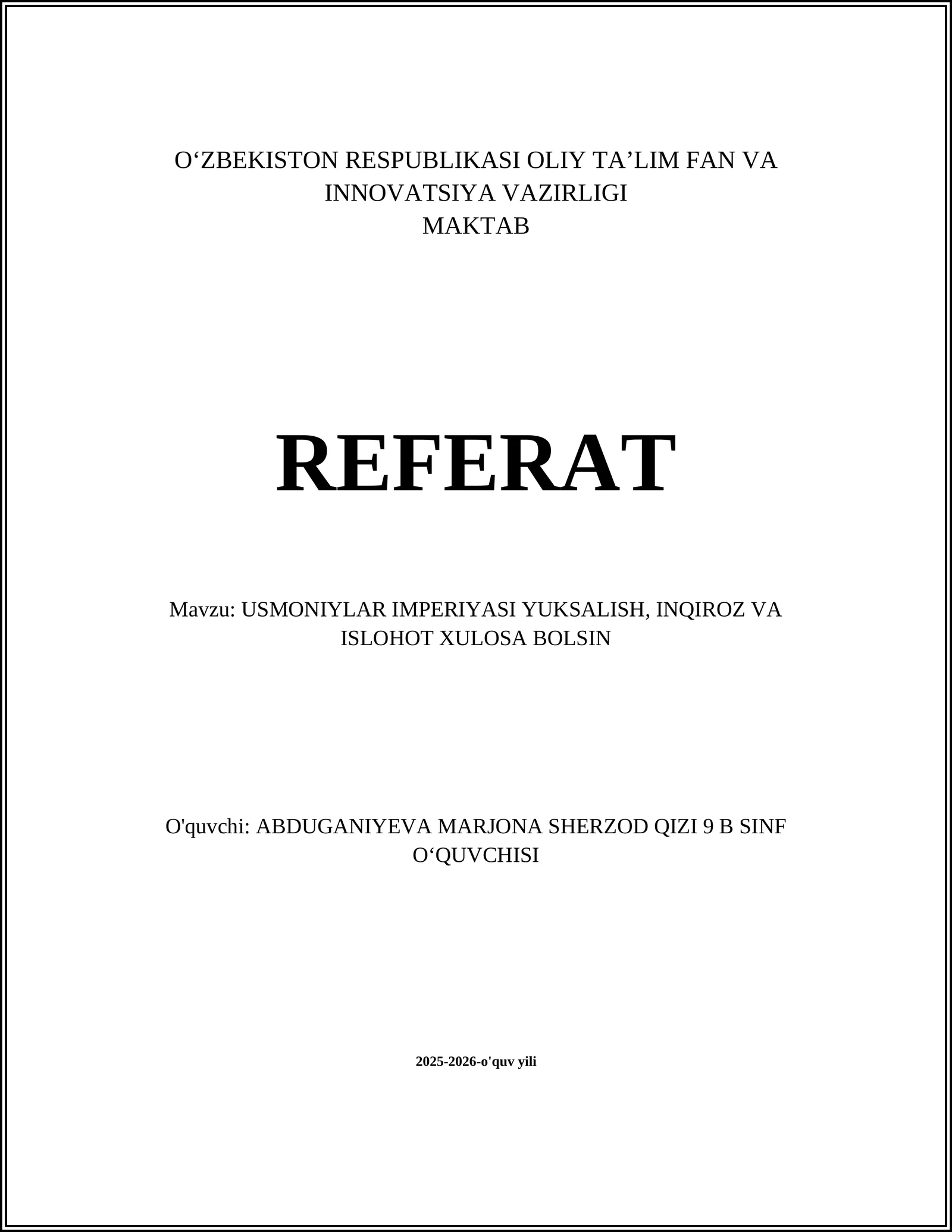 O‘ZBEKISTON RESPUBLIKASI OLIY TA’LIM FAN VA INNOVATSIYA VAZIRLIGI
MAKTAB

REFERAT

Mavzu: USMONIYLAR IMPERIYASI YUKSALISH, INQIROZ VA ISLOHOT XULOSA BOLSIN

O'quvchi: ABDUGANIYEVA MARJONA SHERZOD QIZI 9 B SINF O‘QUVCHISI

2025-2026-o'quv yili